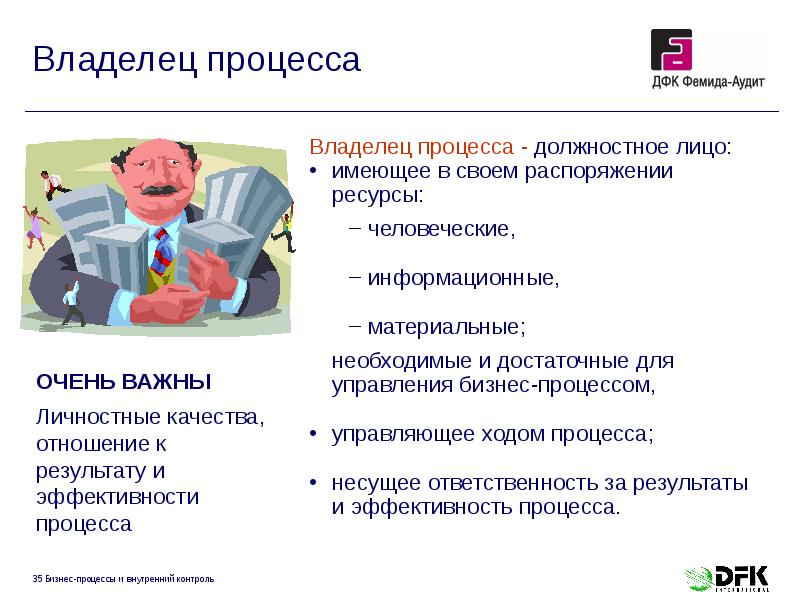 Владелец процесса

ДФК Фемида-Аудит

Владелец процесса - должностное лицо:
• имеющее в своем распоряжении ресурсы:
– человеческие,
– информационные,
– материальные;
необходимые и достаточные для управления бизнес-процессом,
• управляющее ходом процесса;
• несущее ответственность за результаты и эффективность процесса.

ОЧЕНЬ ВАЖНЫ

Личностные качества, отношение к результату и эффективности процесса

35 Бизнес-процессы и внутренний контроль

DFK INTERNATIONAL